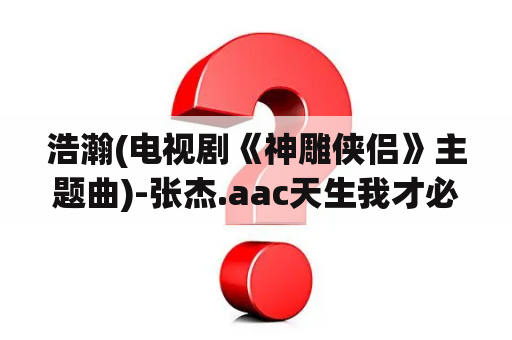 浩瀚(电视剧《神雕侠侣》主题曲)-张杰.aac天生我才必